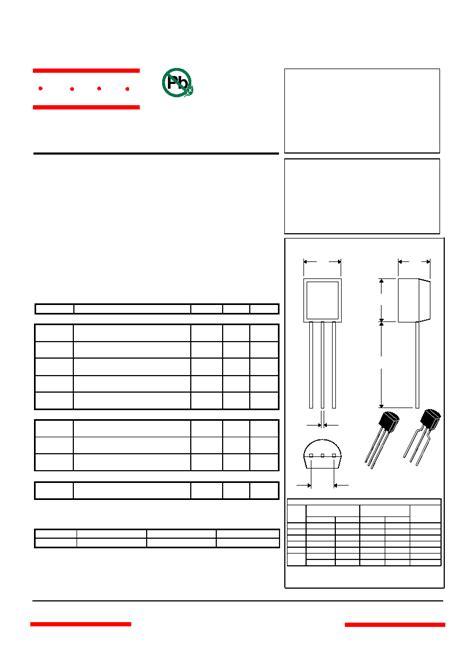 Pb